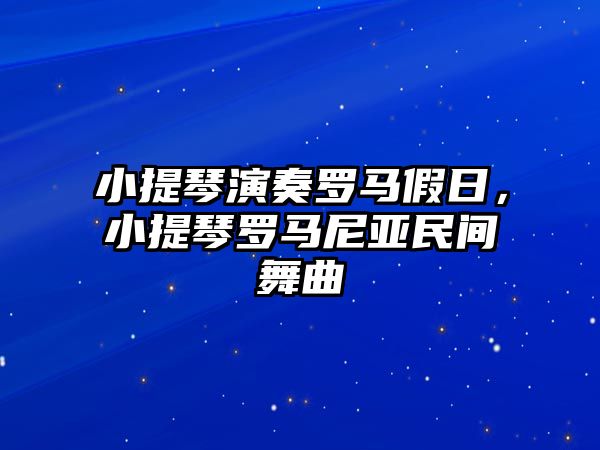 小提琴演奏罗马假日，小提琴罗马尼亚民间舞曲